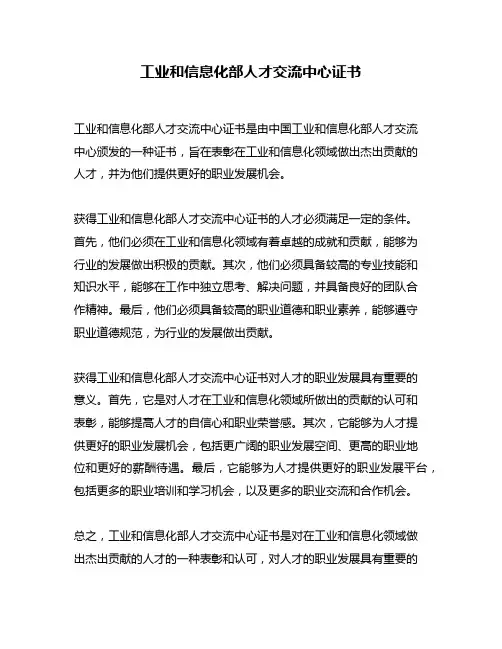 工业和信息化部人才交流中心证书

工业和信息化部人才交流中心证书是由中国工业和信息化部人才交流中心颁发的一种证书，旨在表彰在工业和信息化领域做出杰出贡献的人才，并为他们提供更好的职业发展机会。

获得工业和信息化部人才交流中心证书的人才必须满足一定的条件。首先，他们必须在工业和信息化领域有着卓越的成就和贡献，能够为行业的发展做出积极的贡献。其次，他们必须具备较高的专业技能和知识水平，能够在工作中独立思考、解决问题，并具备良好的团队合作精神。最后，他们必须具备较高的职业道德和职业素养，能够遵守职业道德规范，为行业的发展做出贡献。

获得工业和信息化部人才交流中心证书对人才的职业发展具有重要的意义。首先，它是对人才在工业和信息化领域所做出的贡献的认可和表彰，能够提高人才的自信心和职业荣誉感。其次，它能够为人才提供更好的职业发展机会，包括更广阔的职业发展空间、更高的职业地位和更好的薪酬待遇。最后，它能够为人才提供更好的职业发展平台，包括更多的职业培训和学习机会，以及更多的职业交流和合作机会。

总之，工业和信息化部人才交流中心证书是对在工业和信息化领域做出杰出贡献的人才的一种表彰和认可，对人才的职业发展具有重要的